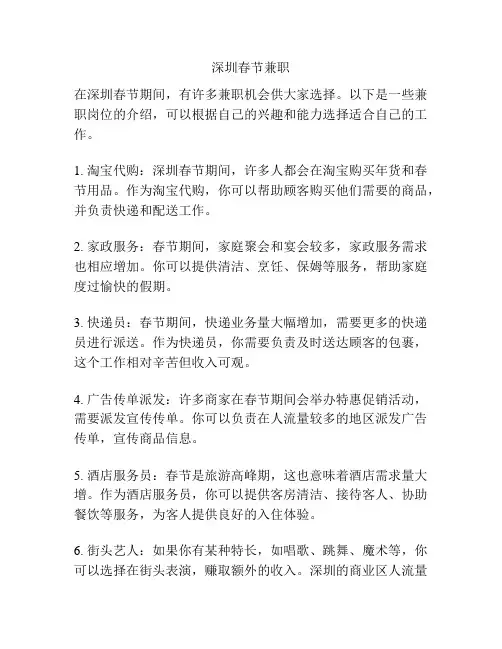 深圳春节兼职

在深圳春节期间，有许多兼职机会供大家选择。以下是一些兼职岗位的介绍，可以根据自己的兴趣和能力选择适合自己的工作。

1. 淘宝代购：深圳春节期间，许多人都会在淘宝购买年货和春节用品。作为淘宝代购，你可以帮助顾客购买他们需要的商品，并负责快递和配送工作。

2. 家政服务：春节期间，家庭聚会和宴会较多，家政服务需求也相应增加。你可以提供清洁、烹饪、保姆等服务，帮助家庭度过愉快的假期。

3. 快递员：春节期间，快递业务量大幅增加，需要更多的快递员进行派送。作为快递员，你需要负责及时送达顾客的包裹，这个工作相对辛苦但收入可观。

4. 广告传单派发：许多商家在春节期间会举办特惠促销活动，需要派发宣传传单。你可以负责在人流量较多的地区派发广告传单，宣传商品信息。

5. 酒店服务员：春节是旅游高峰期，这也意味着酒店需求量大增。作为酒店服务员，你可以提供客房清洁、接待客人、协助餐饮等服务，为客人提供良好的入住体验。

6. 街头艺人：如果你有某种特长，如唱歌、跳舞、魔术等，你可以选择在街头表演，赚取额外的收入。深圳的商业区人流量